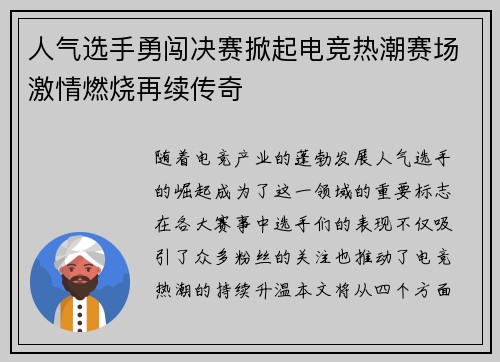 人气选手勇闯决赛掀起电竞热潮赛场激情燃烧再续传奇

随着电竞产业的蓬勃发展人气选手的崛起成为了这一领域的重要标志在各大赛事中选手们的表现不仅吸引了众多粉丝的关注也推动了电竞热潮的持续升温本文将从四个方面